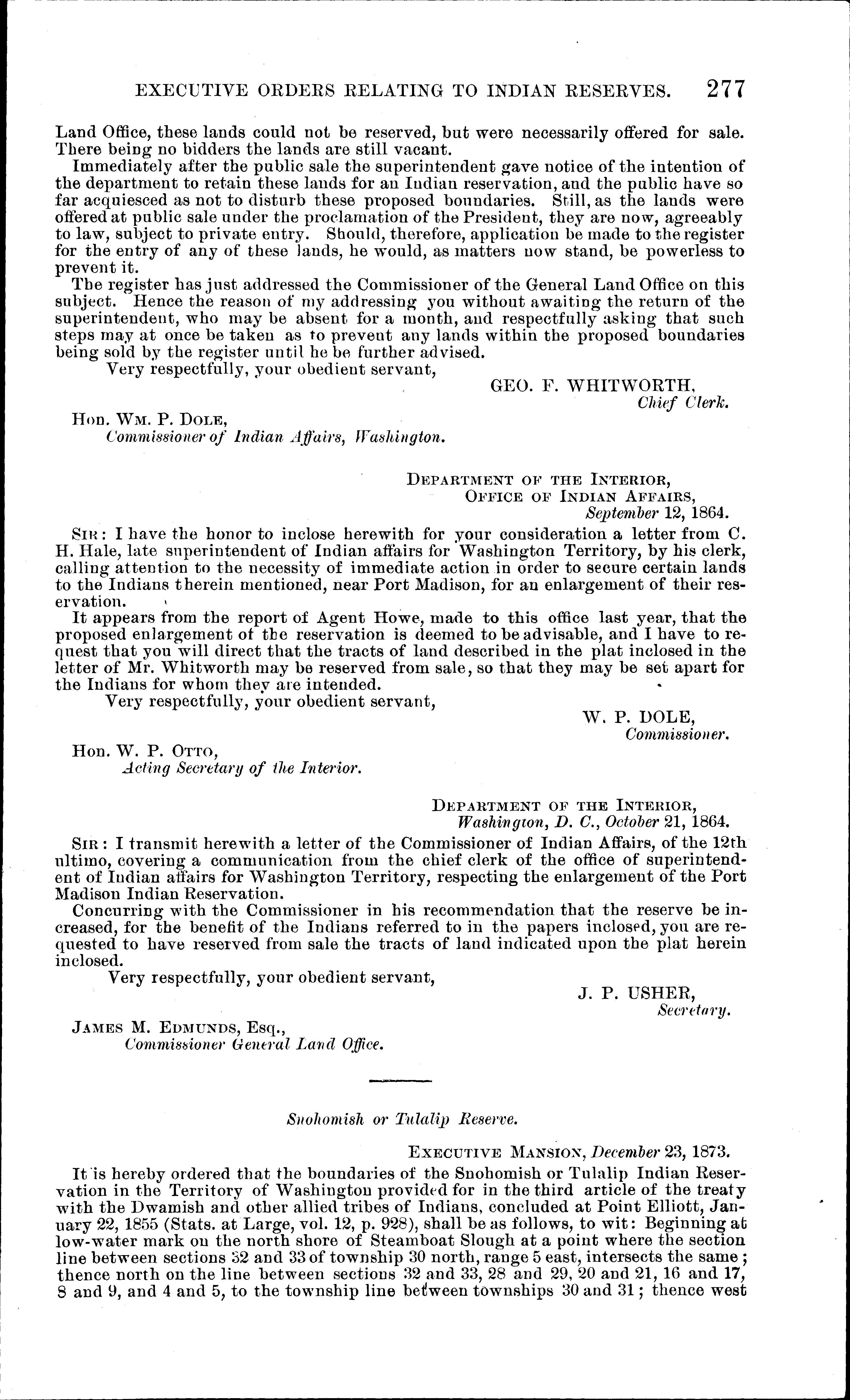 EXECUTIVE ORDERS RELATING TO INDIAN RESERVES. 277

Land Office, these lands could not be reserved, but were necessarily offered for sale. There being no bidders the lands are still vacant.

Immediately after the public sale the superintendent gave notice of the intention of the department to retain these lands for an Indian reservation, and the public have so far acquiesced as not to disturb these proposed boundaries. Still, as the lands were offered at public sale under the proclamation of the President, they are now, agreeably to law, subject to private entry. Should, therefore, application be made to the register for the entry of any of these lands, he would, as matters now stand, be powerless to prevent it.

The register has just addressed the Commissioner of the General Land Office on this subject. Hence the reason of my addressing you without awaiting the return of the superintendent, who may be absent for a month, and respectfully asking that such steps may at once be taken as to prevent any lands within the proposed boundaries being sold by the register until he be further advised.

Very respectfully, your obedient servant,

GEO. F. WHITWORTH,
Chief Clerk.

Hon. WM. P. DOLE,
Commissioner of Indian Affairs, Washington.

DEPARTMENT OF THE INTERIOR,
OFFICE OF INDIAN AFFAIRS,
September 12, 1864.

SIR: I have the honor to inclose herewith for your consideration a letter from C. H. Hale, late superintendent of Indian affairs for Washington Territory, by his clerk, calling attention to the necessity of immediate action in order to secure certain lands to the Indians therein mentioned, near Port Madison, for an enlargement of their reservation.

It appears from the report of Agent Howe, made to this office last year, that the proposed enlargement of the reservation is deemed to be advisable, and I have to request that you will direct that the tracts of land described in the plat inclosed in the letter of Mr. Whitworth may be reserved from sale, so that they may be set apart for the Indians for whom they are intended.

Very respectfully, your obedient servant,

W. P. DOLE,
Commissioner.

Hon. W. P. OTTO,
Acting Secretary of the Interior.

DEPARTMENT OF THE INTERIOR,
Washington, D. C., October 21, 1864.

SIR: I transmit herewith a letter of the Commissioner of Indian Affairs, of the 12th ultimo, covering a communication from the chief clerk of the office of superintendent of Indian affairs for Washington Territory, respecting the enlargement of the Port Madison Indian Reservation.

Concurring with the Commissioner in his recommendation that the reserve be increased, for the benefit of the Indians referred to in the papers inclosed, you are requested to have reserved from sale the tracts of land indicated upon the plat herein inclosed.

Very respectfully, your obedient servant,

J. P. USHER,
Secretary.

JAMES M. EDMUNDS, Esq.,
Commissioner General Land Office.

Snohomish or Tulalip Reserve.

EXECUTIVE MANSION, December 23, 1873.

It is hereby ordered that the boundaries of the Snohomish or Tulalip Indian Reservation in the Territory of Washington provided for in the third article of the treaty with the Dwamish and other allied tribes of Indians, concluded at Point Elliott, January 22, 1855 (Stats. at Large, vol. 12, p. 928), shall be as follows, to wit: Beginning at low-water mark on the north shore of Steamboat Slough at a point where the section line between sections 32 and 33 of township 30 north, range 5 east, intersects the same; thence north on the line between sections 32 and 33, 28 and 29, 20 and 21, 16 and 17, 8 and 9, and 4 and 5, to the township line between townships 30 and 31; thence west